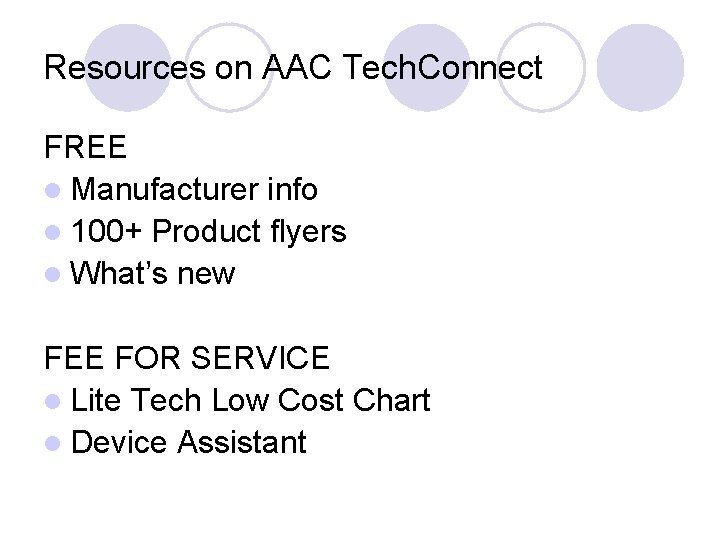 Resources on AAC TechConnect

FREE
• Manufacturer info
• 100+ Product flyers
• What's new

FEE FOR SERVICE
• Lite Tech Low Cost Chart
• Device Assistant